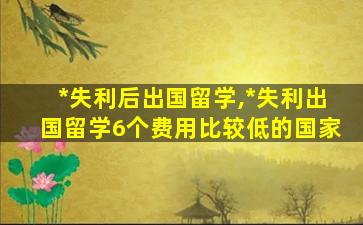 *失利后出国留学,*失利出国留学6个费用比较低的国家